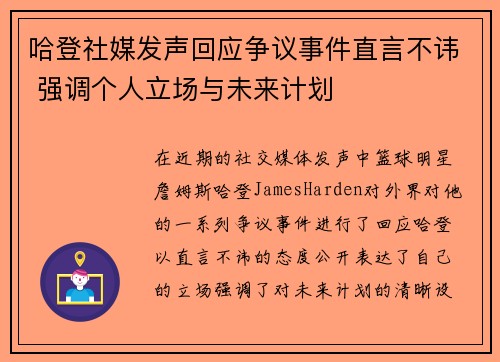 哈登社媒发声回应争议事件直言不讳 强调个人立场与未来计划

在近期的社交媒体发声中篮球明星詹姆斯哈登JamesHarden对外界对他的一系列争议事件进行了回应哈登以直言不讳的态度公开表达了自己的立场强调了对未来计划的清晰设